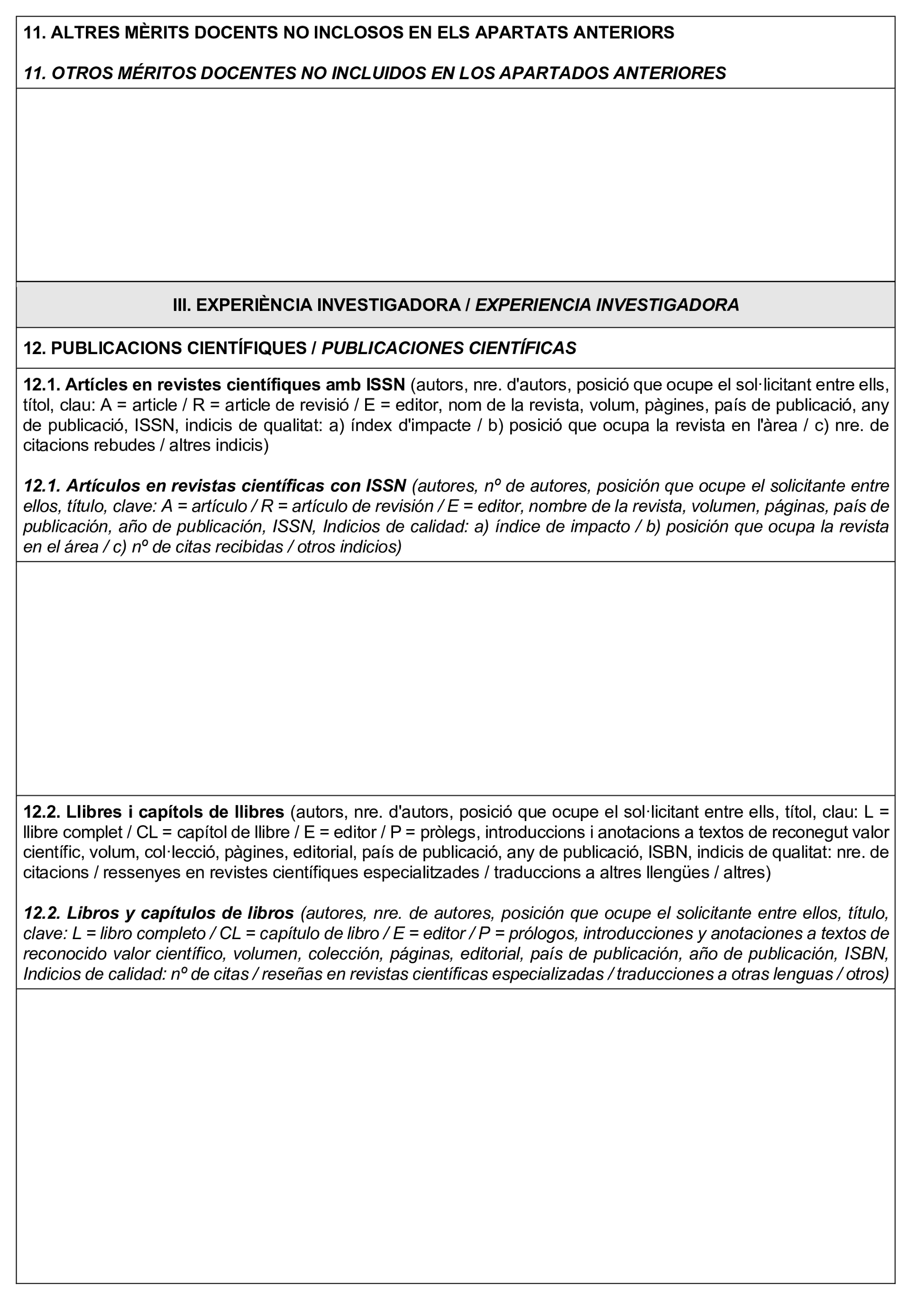 11. ALTRES MÈRITS DOCENTS NO INCLOSOS EN ELS APARTATS ANTERIORS

11. OTROS MÉRITOS DOCENTES NO INCLUIDOS EN LOS APARTADOS ANTERIORES

III. EXPERIÈNCIA INVESTIGADORA / EXPERIENCIA INVESTIGADORA

12. PUBLICACIONS CIENTÍFIQUES / PUBLICACIONES CIENTÍFICAS

12.1. Artícles en revistes científiques amb ISSN (autors, nre. d'autors, posició que ocupe el sol·licitant entre ells, títol, clau: A = article / R = article de revisió / E = editor, nom de la revista, volum, pàgines, país de publicació, any de publicació, ISSN, indicis de qualitat: a) índex d'impacte / b) posició que ocupa la revista en l'àrea / c) nre. de citacions rebudes / altres indicis)

12.1. Artículos en revistas científicas con ISSN (autores, nº de autores, posición que ocupe el solicitante entre ellos, título, clave: A = artículo / R = artículo de revisión / E = editor, nombre de la revista, volumen, páginas, país de publicación, año de publicación, ISSN, Indicios de calidad: a) índice de impacto / b) posición que ocupa la revista en el área / c) nº de citas recibidas / otros indicios)

12.2. Llibres i capítols de llibres (autors, nre. d'autors, posició que ocupe el sol·licitant entre ells, títol, clau: L = llibre complet / CL = capítol de llibre / E = editor / P = pròlegs, introduccions i anotacions a textos de reconegut valor científic, volum, col·lecció, pàgines, editorial, país de publicació, any de publicació, ISBN, indicis de qualitat: nre. de citacions / ressenyes en revistes científiques especialitzades / traduccions a altres llengües / altres)

12.2. Libros y capítulos de libros (autores, nre. de autores, posición que ocupe el solicitante entre ellos, título, clave: L = libro completo / CL = capítulo de libro / E = editor / P = prólogos, introducciones y anotaciones a textos de reconocido valor científico, volumen, colección, páginas, editorial, país de publicación, año de publicación, ISBN, Indicios de calidad: nº de citas / reseñas en revistas científicas especializadas / traducciones a otras lenguas / otros)